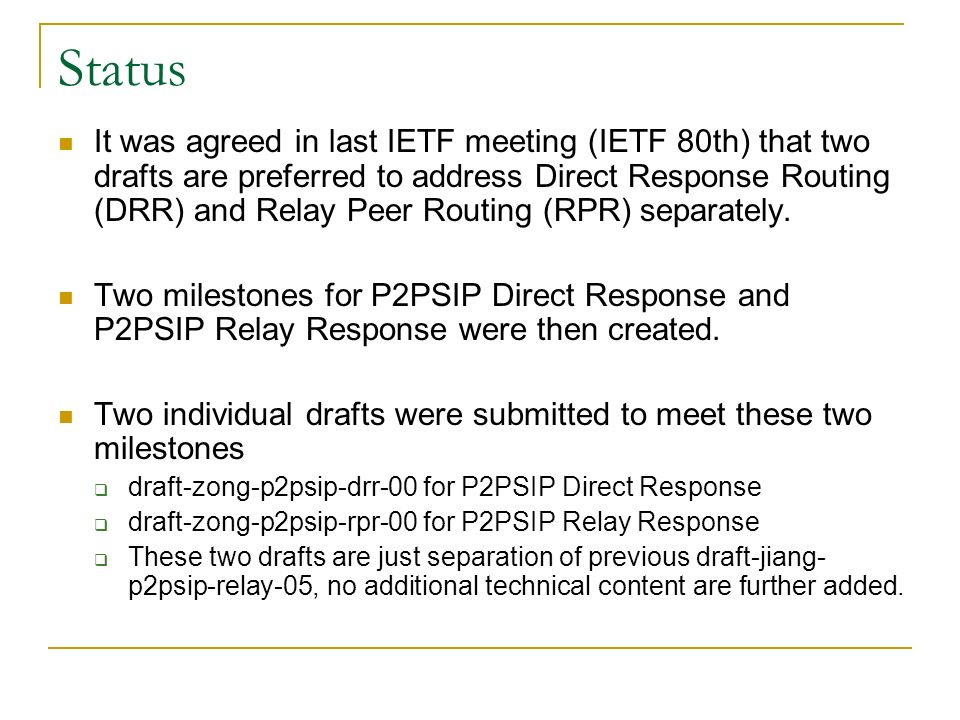 Status

It was agreed in last IETF meeting (IETF 80th) that two drafts are preferred to address Direct Response Routing (DRR) and Relay Peer Routing (RPR) separately.

Two milestones for P2PSIP Direct Response and P2PSIP Relay Response were then created.

Two individual drafts were submitted to meet these two milestones

draft-zong-p2psip-drr-00 for P2PSIP Direct Response

draft-zong-p2psip-rpr-00 for P2PSIP Relay Response

These two drafts are just separation of previous draft-jiang-p2psip-relay-05, no additional technical content are further added.